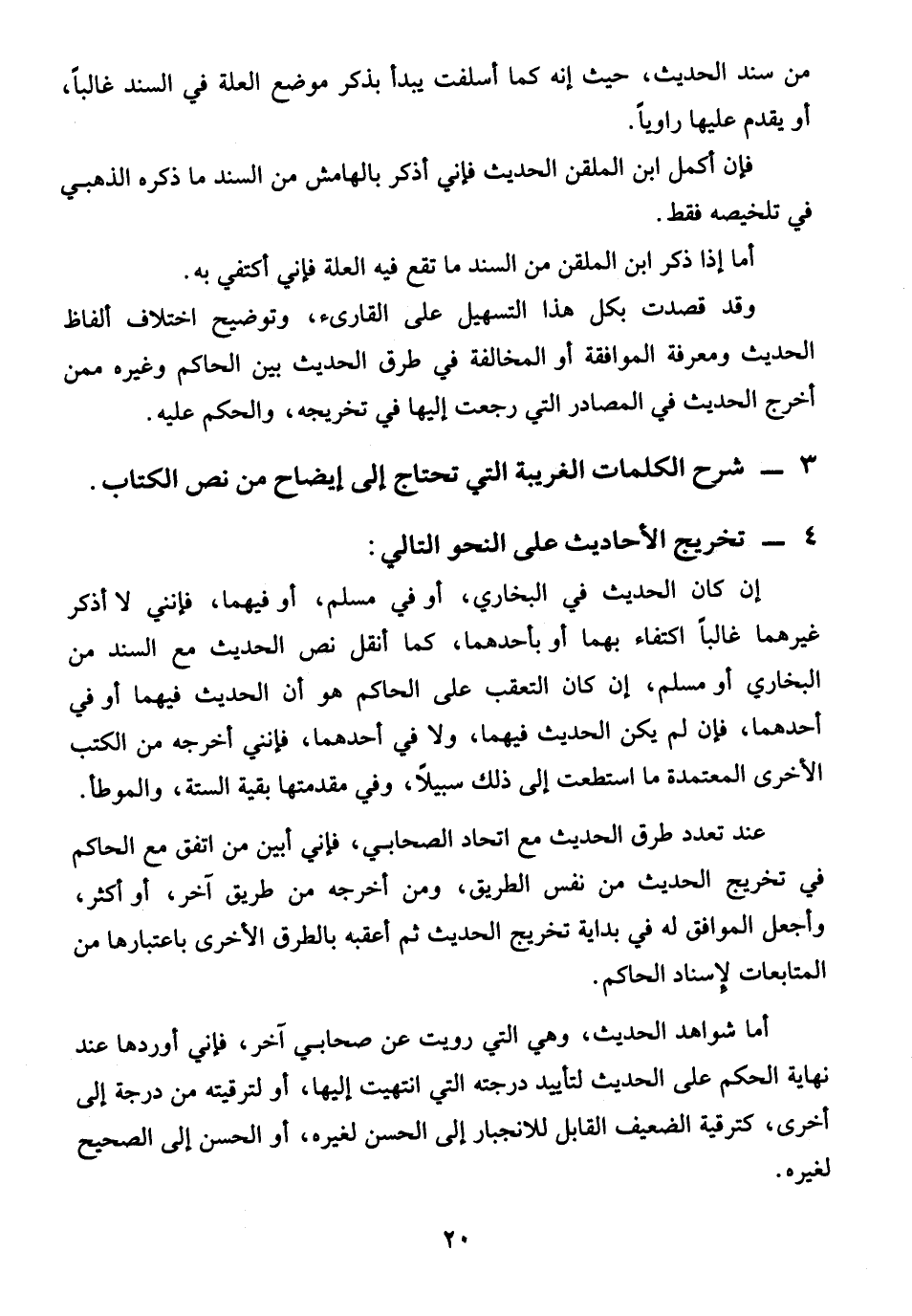 من سند الحديث، حيث إنه كما أسلفت يبدأ بذكر موضع العلة في السند غالباً، أو يقدم عليها راوياً.

فإن أكمل ابن الملقن الحديث فإني أذكر بالهامش من السند ما ذكره الذهبي في تلخيصه فقط.

أما إذا ذكر ابن الملقن من السند ما تقع فيه العلة فإني أكتفي به.

وقد قصدت بكل هذا التسهيل على القارىء، وتوضيح اختلاف ألفاظ الحديث ومعرفة الموافقة أو المخالفة في طرق الحديث بين الحاكم وغيره ممن أخرج الحديث في المصادر التي رجعت إليها في تخريجه، والحكم عليه.

٣ ــ شرح الكلمات الغريبة التي تحتاج إلى إيضاح من نص الكتاب.

٤ ــ تخريج الأحاديث على النحو التالي:

إن كان الحديث في البخاري، أو في مسلم، أو فيهما، فإنني لا أذكر غيرهما غالباً اكتفاء بهما أو بأحدهما، كما أنقل نص الحديث مع السند من البخاري أو مسلم، إن كان التعقب على الحاكم هو أن الحديث فيهما أو في أحدهما، فإن لم يكن الحديث فيهما، ولا في أحدهما، فإنني أخرجه من الكتب الأخرى المعتمدة ما استطعت إلى ذلك سبيلاً، وفي مقدمتها بقية الستة، والموطأ.

عند تعدد طرق الحديث مع اتحاد الصحابي، فإني أبين من اتفق مع الحاكم في تخريج الحديث من نفس الطريق، ومن أخرجه من طريق آخر، أو أكثر، وأجعل الموافق له في بداية تخريج الحديث ثم أعقبه بالطرق الأخرى باعتبارها من المتابعات لإسناد الحاكم.

أما شواهد الحديث، وهي التي رويت عن صحابي آخر، فإني أوردها عند نهاية الحكم على الحديث لتأييد درجته التي انتهيت إليها، أو لترقيته من درجة إلى أخرى، كترقية الضعيف القابل للانجبار إلى الحسن لغيره، أو الحسن إلى الصحيح لغيره.

٢٠